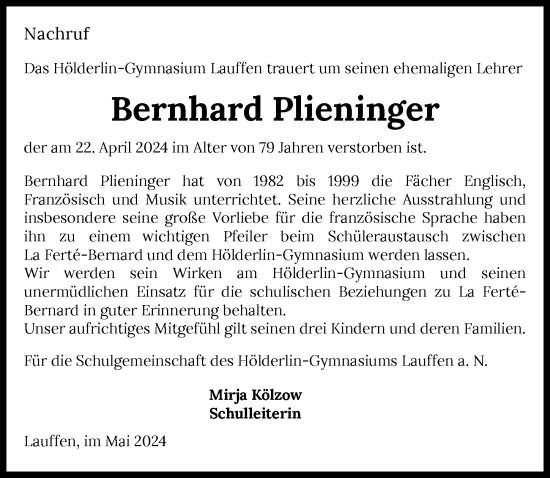 Nachruf

Das Hölderlin-Gymnasium Lauffen trauert um seinen ehemaligen Lehrer

Bernhard Plieninger

der am 22. April 2024 im Alter von 79 Jahren verstorben ist.

Bernhard Plieninger hat von 1982 bis 1999 die Fächer Englisch, Französisch und Musik unterrichtet. Seine herzliche Ausstrahlung und insbesondere seine große Vorliebe für die französische Sprache haben ihn zu einem wichtigen Pfeiler beim Schüleraustausch zwischen La Ferté-Bernard und dem Hölderlin-Gymnasium werden lassen.
Wir werden sein Wirken am Hölderlin-Gymnasium und seinen unermüdlichen Einsatz für die schulischen Beziehungen zu La Ferté-Bernard in guter Erinnerung behalten.
Unser aufrichtiges Mitgefühl gilt seinen drei Kindern und deren Familien.

Für die Schulgemeinschaft des Hölderlin-Gymnasiums Lauffen a. N.

Mirja Kölzow
Schulleiterin

Lauffen, im Mai 2024